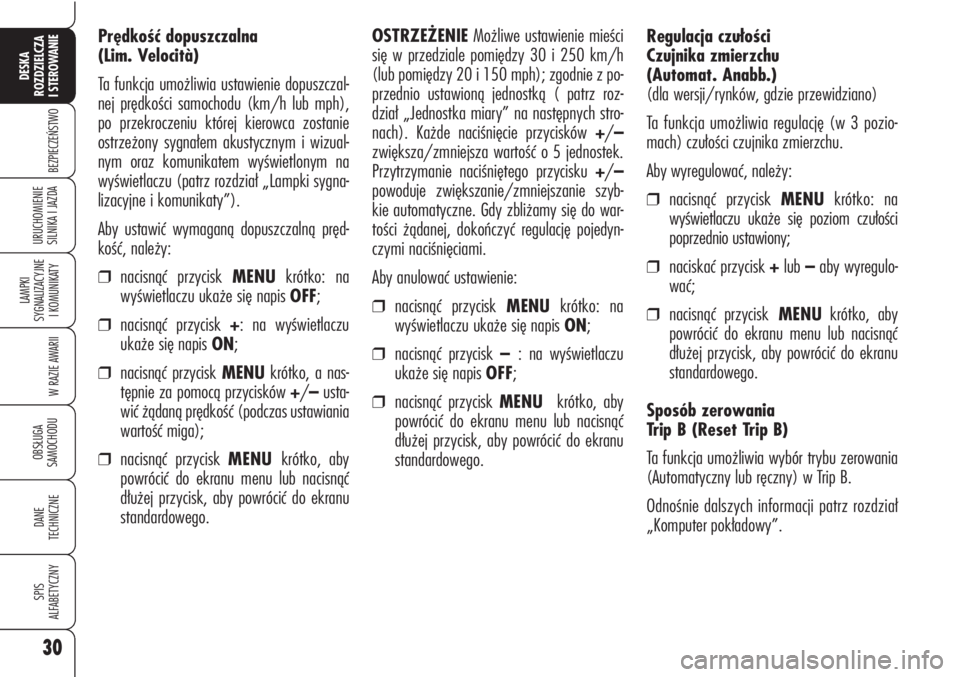 DESKA ROZDZIELCZA I STEROWANIE

BEZPIECZEŃSTWO

URUCHOMIENIE SILNIKA I JAZDA

LAMPKI SYGNALIZACYJNE I KOMUNIKATY

W RAZIE AWARII

OBSŁUGA SAMOCHODU

DANE TECHNICZNE

SPIS ALFABETYCZNY

30

Prędkość dopuszczalna (Lim. Velocità)

Ta funkcja umożliwia ustawienie dopuszczalnej prędkości samochodu (km/h lub mph), po przekroczeniu której kierowca zostanie ostrzeżony sygnałem akustycznym i wizualnym oraz komunikatem wyświetlonym na wyświetlaczu (patrz rozdział „Lampki sygnalizacyjne i komunikaty”).

Aby ustawić wymaganą dopuszczalną prędkość, należy:

❒ nacisnąć przycisk MENU krótko: na wyświetlaczu ukaże się napis OFF;

❒ nacisnąć przycisk +: na wyświetlaczu ukaże się napis ON;

❒ nacisnąć przycisk MENU krótko, a następnie za pomocą przycisków +/– ustawić żądaną prędkość (podczas ustawiania wartość miga);

❒ nacisnąć przycisk MENU krótko, aby powrócić do ekranu menu lub nacisnąć dłużej przycisk, aby powrócić do ekranu standardowego.

OSTRZEŻENIE Możliwe ustawienie mieści się w przedziale pomiędzy 30 i 250 km/h (lub pomiędzy 20 i 150 mph); zgodnie z poprzednio ustawioną jednostką ( patrz rozdział „Jednostka miary” na następnych stronach). Każde naciśnięcie przycisków +/– zwiększa/zmniejsza wartość o 5 jednostek. Przytrzymanie naciśniętego przycisku +/– powoduje zwiększanie/zmniejszanie szybkie automatyczne. Gdy zbliżamy się do wartości żądanej, dokończyć regulację pojedynczymi naciśnięciami.

Aby anulować ustawienie:

❒ nacisnąć przycisk MENU krótko: na wyświetlaczu ukaże się napis ON;

❒ nacisnąć przycisk – : na wyświetlaczu ukaże się napis OFF;

❒ nacisnąć przycisk MENU krótko, aby powrócić do ekranu menu lub nacisnąć dłużej przycisk, aby powrócić do ekranu standardowego.

Regulacja czułości Czujnika zmierzchu (Automat. Anabb.)
(dla wersji/rynków, gdzie przewidziano)

Ta funkcja umożliwia regulację (w 3 poziomach) czułości czujnika zmierzchu.

Aby wyregulować, należy:

❒ nacisnąć przycisk MENU krótko: na wyświetlaczu ukaże się poziom czułości poprzednio ustawiony;

❒ naciskać przycisk + lub – aby wyregulować;

❒ nacisnąć przycisk MENU krótko, aby powrócić do ekranu menu lub nacisnąć dłużej przycisk, aby powrócić do ekranu standardowego.

Sposób zerowania Trip B (Reset Trip B)

Ta funkcja umożliwia wybór trybu zerowania (Automatyczny lub ręczny) w Trip B.

Odnośnie dalszych informacji patrz rozdział „Komputer pokładowy”.

carmanualsonline.info